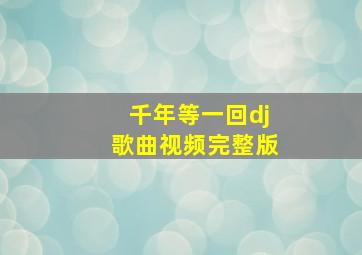 千年等一回dj
歌曲视频完整版